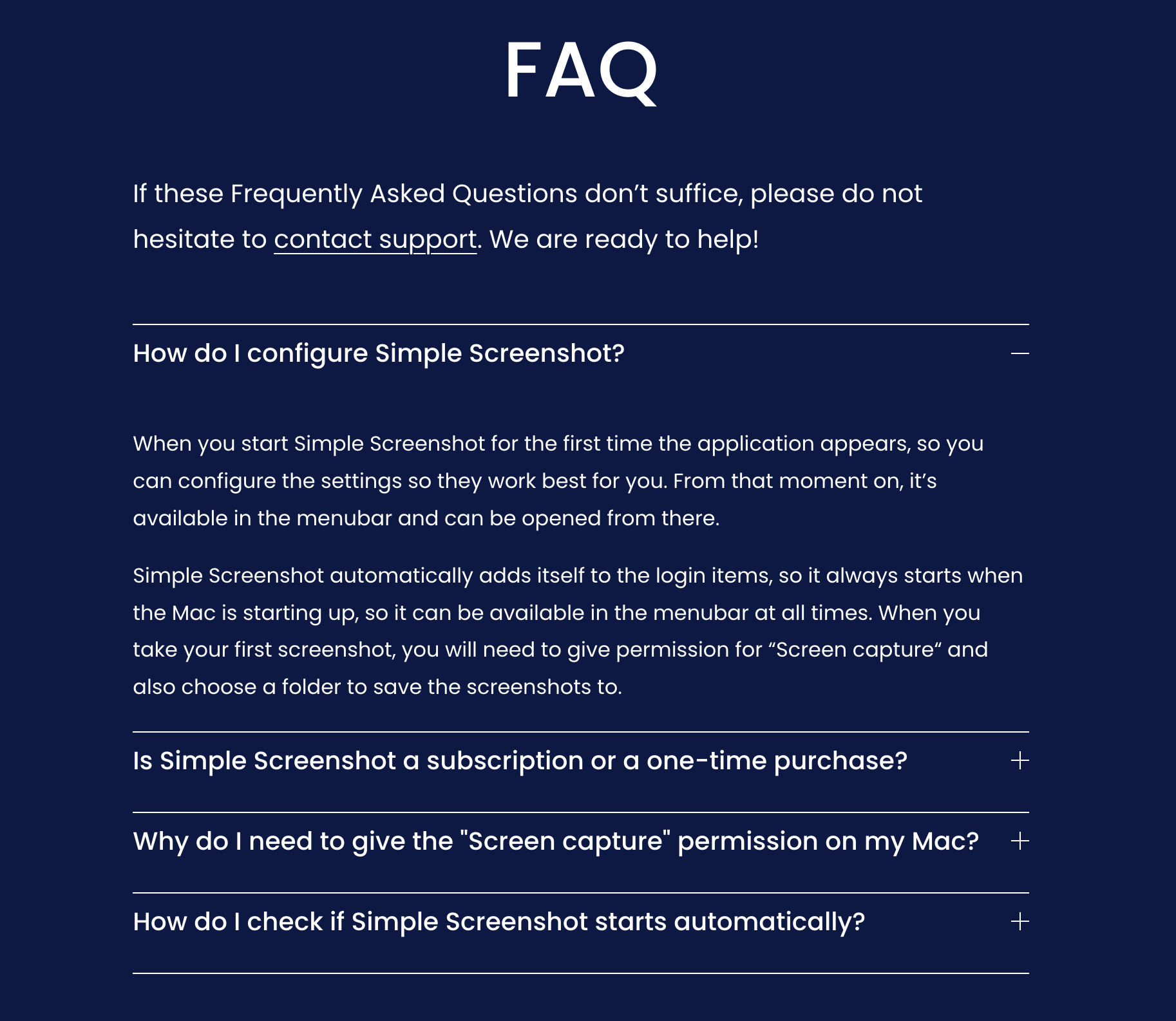 FAQ

If these Frequently Asked Questions don’t suffice, please do not hesitate to contact support. We are ready to help!

How do I configure Simple Screenshot?

When you start Simple Screenshot for the first time the application appears, so you can configure the settings so they work best for you. From that moment on, it’s available in the menubar and can be opened from there.

Simple Screenshot automatically adds itself to the login items, so it always starts when the Mac is starting up, so it can be available in the menubar at all times. When you take your first screenshot, you will need to give permission for “Screen capture“ and also choose a folder to save the screenshots to.

Is Simple Screenshot a subscription or a one-time purchase?

Why do I need to give the "Screen capture" permission on my Mac?

How do I check if Simple Screenshot starts automatically?